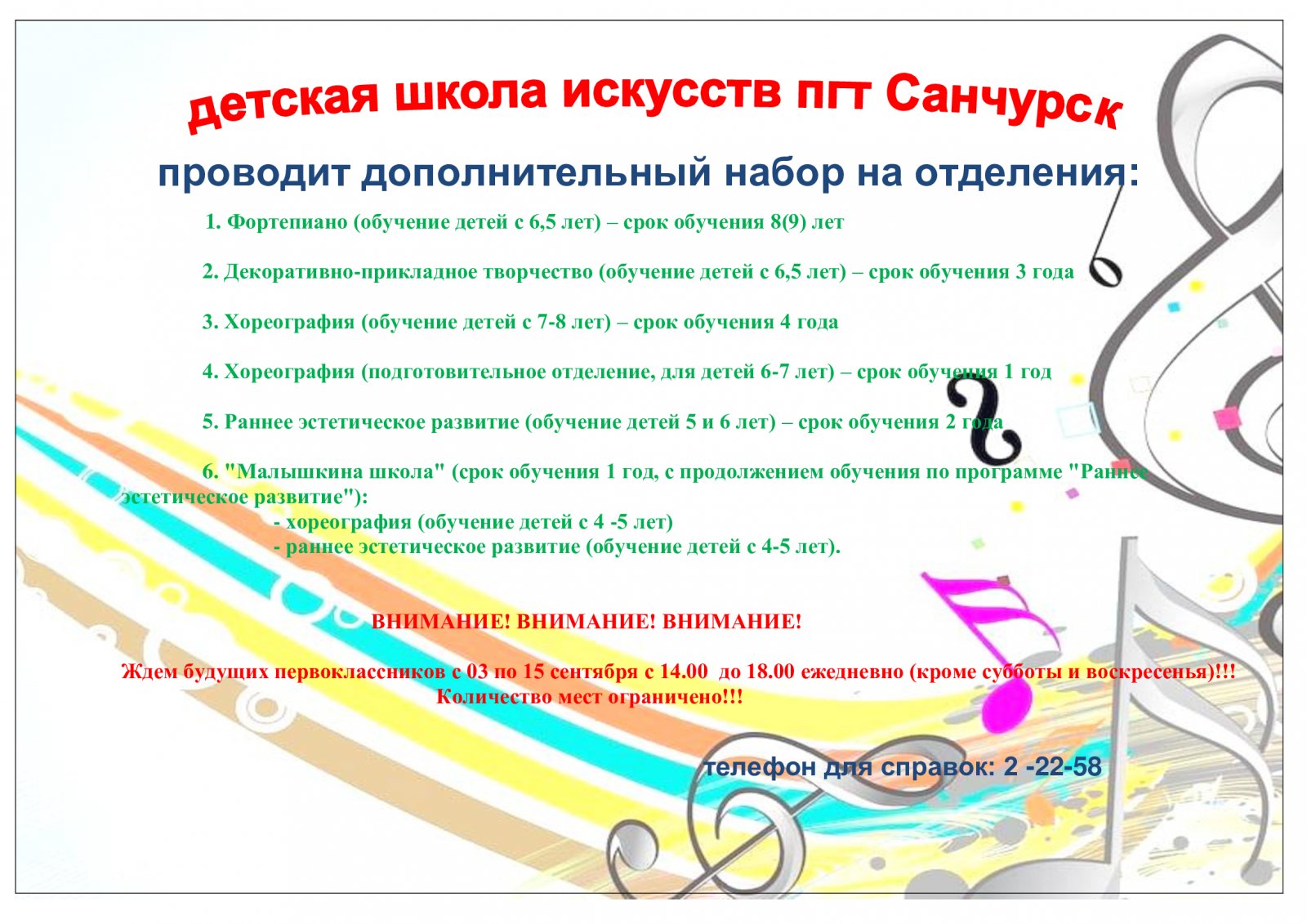 детская школа искусств пгт Санчурск

проводит дополнительный набор на отделения:

1. Фортепиано (обучение детей с 6,5 лет) – срок обучения 8(9) лет

2. Декоративно-прикладное творчество (обучение детей с 6,5 лет) – срок обучения 3 года

3. Хореография (обучение детей с 7-8 лет) – срок обучения 4 года

4. Хореография (подготовительное отделение, для детей 6-7 лет) – срок обучения 1 год

5. Раннее эстетическое развитие (обучение детей 5 и 6 лет) – срок обучения 2 года

6. "Малышкина школа" (срок обучения 1 год, с продолжением обучения по программе "Раннее эстетическое развитие"):
- хореография (обучение детей с 4 -5 лет)
- раннее эстетическое развитие (обучение детей с 4-5 лет).

ВНИМАНИЕ! ВНИМАНИЕ! ВНИМАНИЕ!

Ждем будущих первоклассников с 03 по 15 сентября с 14.00 до 18.00 ежедневно (кроме субботы и воскресенья)!!!
Количество мест ограничено!!!

телефон для справок: 2 -22-58